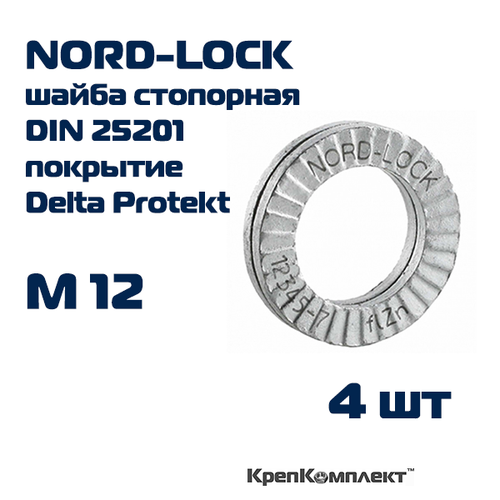 NORD-LOCK
шайба стопорная
DIN 25201
покрытие
Delta Protekt

M 12

NORD-LOCK
12345-17
flZn

4 шт

КрепКомплект™